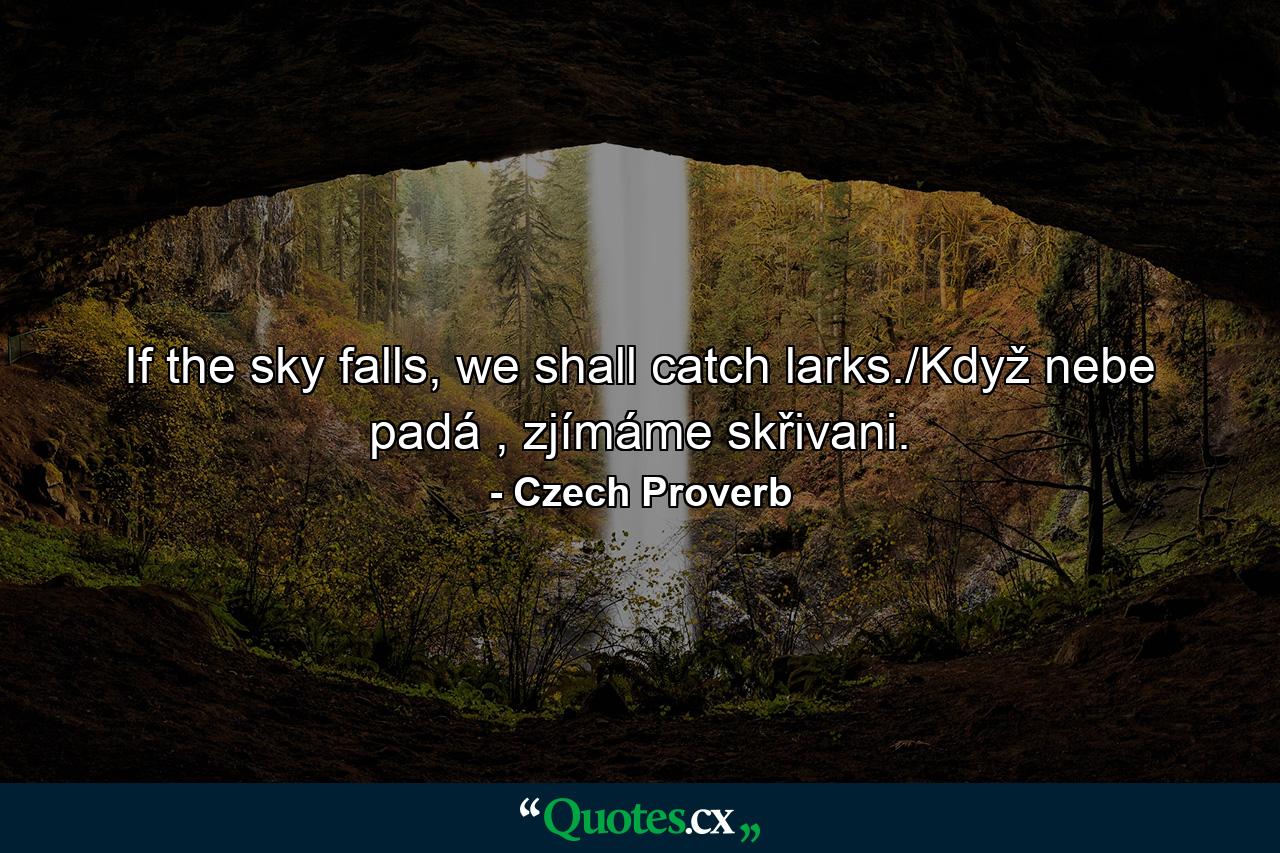 If the sky falls, we shall catch larks./Když nebe padá , zjímáme skřivani.

- Czech Proverb

“Quotes.cx„